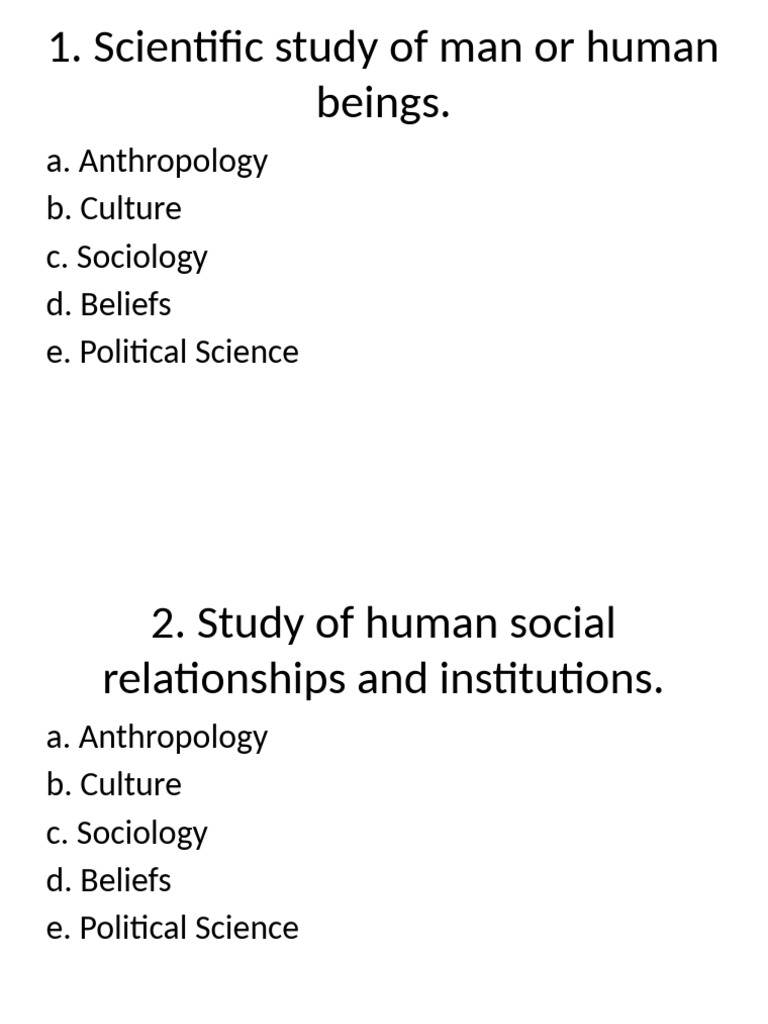 1. Scientific study of man or human beings.

a. Anthropology
b. Culture
c. Sociology
d. Beliefs
e. Political Science

2. Study of human social relationships and institutions.

a. Anthropology
b. Culture
c. Sociology
d. Beliefs
e. Political Science